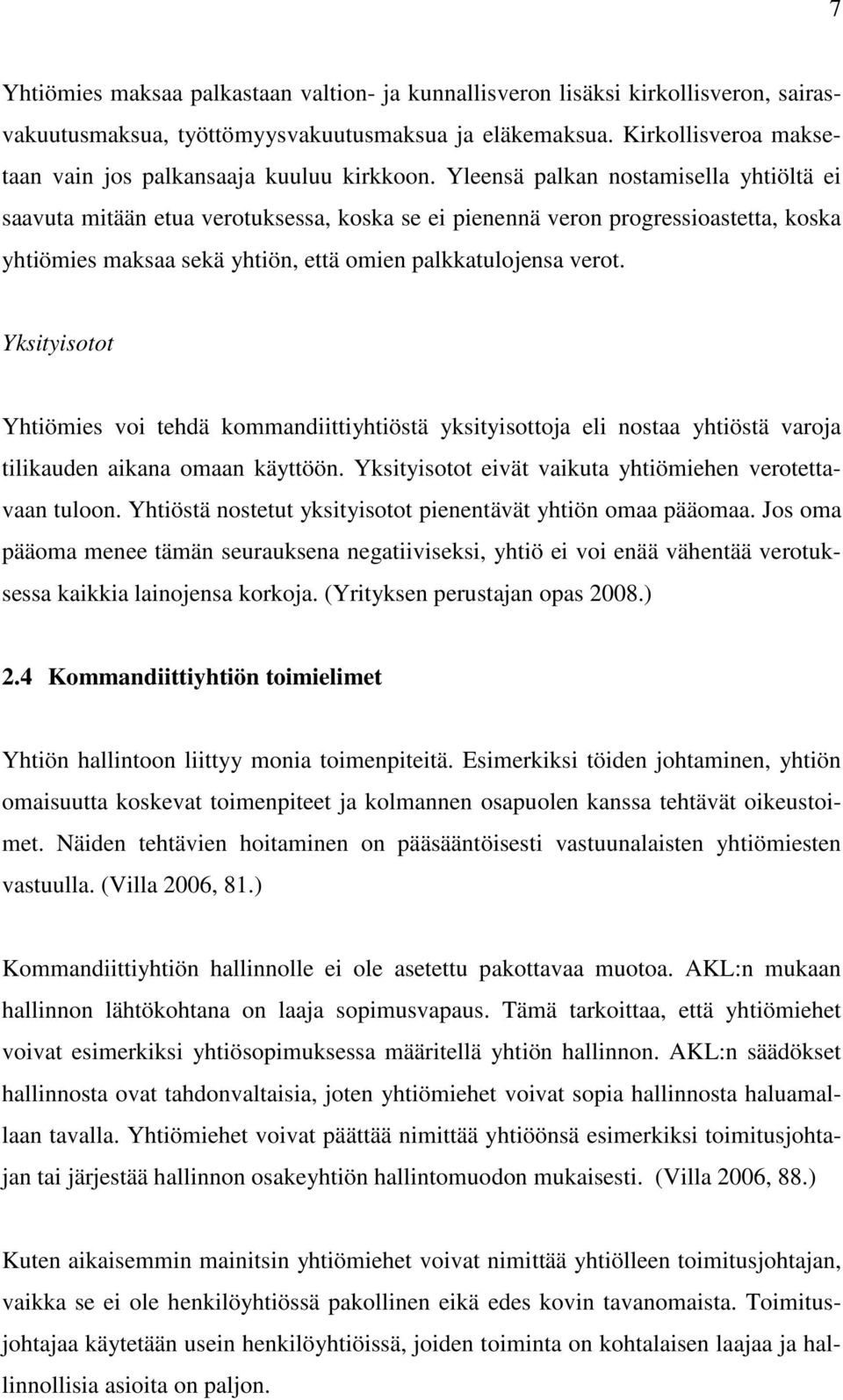 7

Yhtiömies maksaa palkastaan valtion- ja kunnallisveron lisäksi kirkollisveron, sairasvakuutusmaksua, työttömyysvakuutusmaksua ja eläkemaksua. Kirkollisveroa maksetaan vain jos palkansaaja kuuluu kirkkoon. Yleensä palkan nostamisella yhtiöltä ei saavuta mitään etua verotuksessa, koska se ei pienennä veron progressioastetta, koska yhtiömies maksaa sekä yhtiön, että omien palkkatulojensa verot.

Yksityisotot

Yhtiömies voi tehdä kommandiittiyhtiöstä yksityisottoja eli nostaa yhtiöstä varoja tilikauden aikana omaan käyttöön. Yksityisotot eivät vaikuta yhtiömiehen verotettavaan tuloon. Yhtiöstä nostetut yksityisotot pienentävät yhtiön omaa pääomaa. Jos oma pääoma menee tämän seurauksena negatiiviseksi, yhtiö ei voi enää vähentää verotuksessa kaikkia lainojensa korkoja. (Yrityksen perustajan opas 2008.)

2.4 Kommandiittiyhtiön toimielimet

Yhtiön hallintoon liittyy monia toimenpiteitä. Esimerkiksi töiden johtaminen, yhtiön omaisuutta koskevat toimenpiteet ja kolmannen osapuolen kanssa tehtävät oikeustoimet. Näiden tehtävien hoitaminen on pääsääntöisesti vastuunalaisten yhtiömiesten vastuulla. (Villa 2006, 81.)

Kommandiittiyhtiön hallinnolle ei ole asetettu pakottavaa muotoa. AKL:n mukaan hallinnon lähtökohtana on laaja sopimusvapaus. Tämä tarkoittaa, että yhtiömiehet voivat esimerkiksi yhtiösopimuksessa määritellä yhtiön hallinnon. AKL:n säädökset hallinnosta ovat tahdonvaltaisia, joten yhtiömiehet voivat sopia hallinnosta haluamallaan tavalla. Yhtiömiehet voivat päättää nimittää yhtiöönsä esimerkiksi toimitusjohtajan tai järjestää hallinnon osakeyhtiön hallintomuodon mukaisesti. (Villa 2006, 88.)

Kuten aikaisemmin mainitsin yhtiömiehet voivat nimittää yhtiölleen toimitusjohtajan, vaikka se ei ole henkilöyhtiössä pakollinen eikä edes kovin tavanomaista. Toimitusjohtajaa käytetään usein henkilöyhtiöissä, joiden toiminta on kohtalaisen laajaa ja hallinnollisia asioita on paljon.